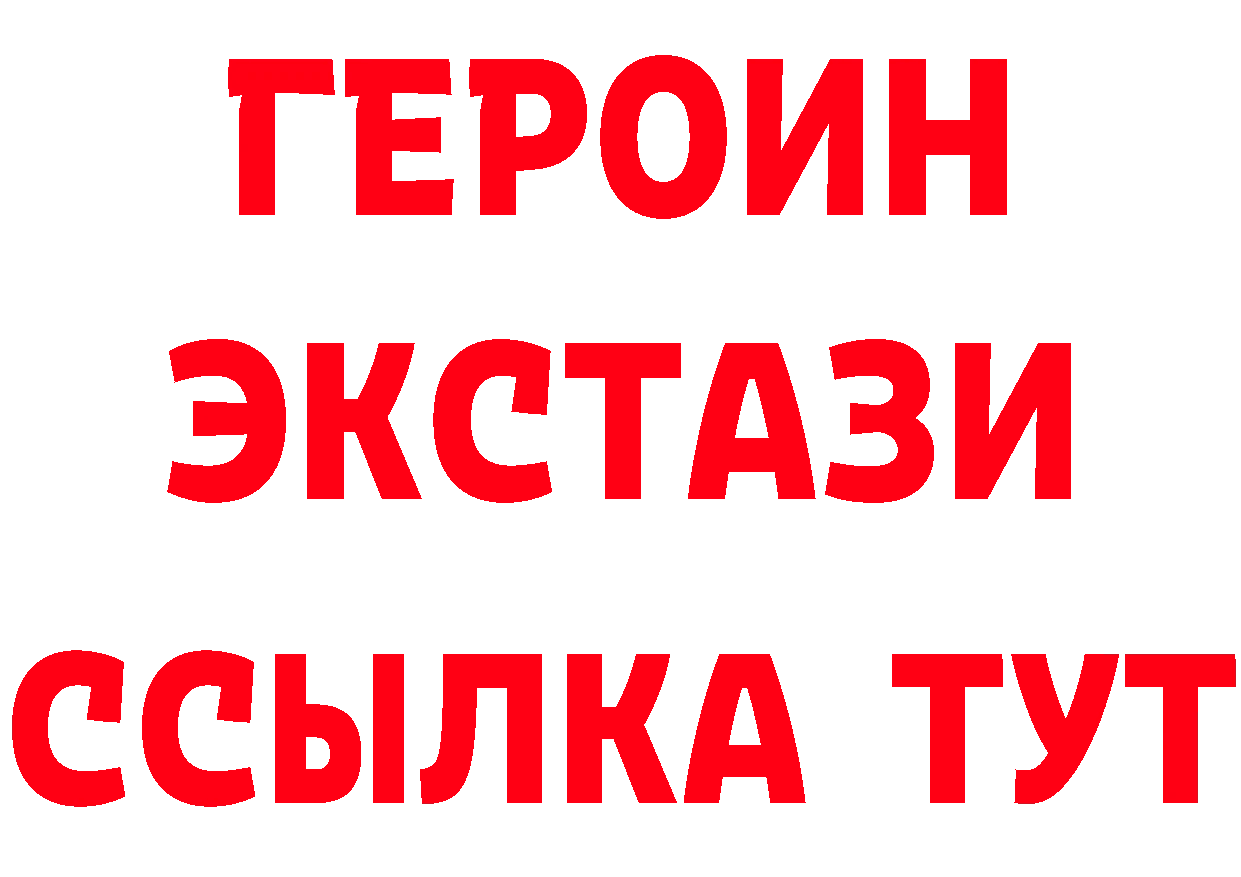 ГЕРОИН
ЭКСТАЗИ
ССЫЛКА ТУТ